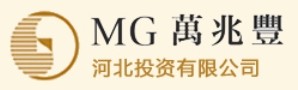 MG 萬兆豐
河北投资有限公司